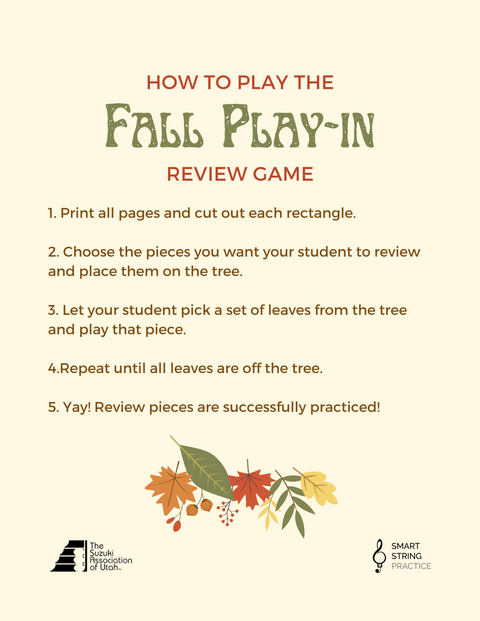 HOW TO PLAY THE

FALL PLAY-IN

REVIEW GAME

1. Print all pages and cut out each rectangle.

2. Choose the pieces you want your student to review and place them on the tree.

3. Let your student pick a set of leaves from the tree and play that piece.

4.Repeat until all leaves are off the tree.

5. Yay! Review pieces are successfully practiced!

The
Suzuki
Association
of Utah

SMART
STRING
PRACTICE